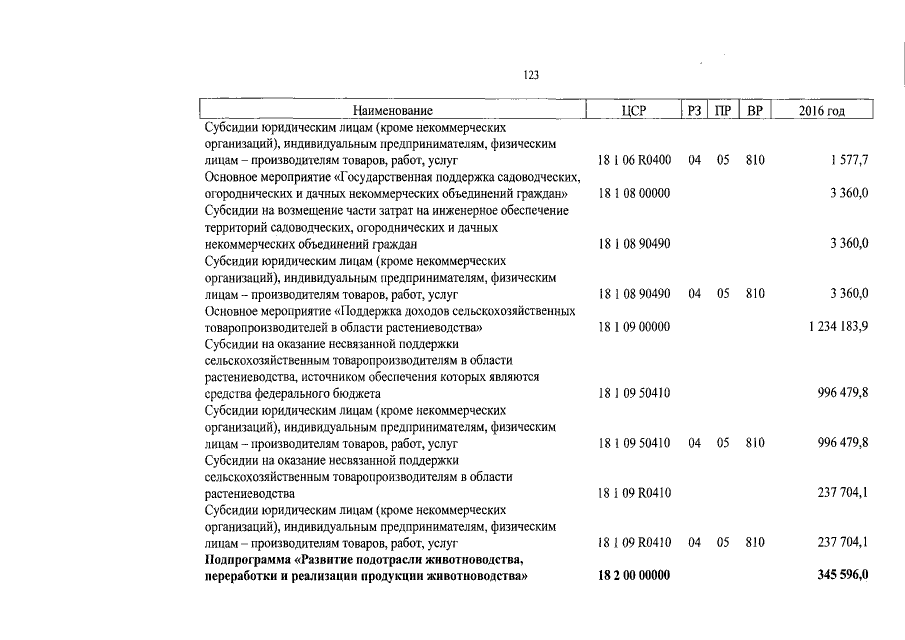 123

| Наименование | ЦСР | РЗ | ПР | ВР | 2016 год |
|---|---|---|---|---|---|
| Субсидии юридическим лицам (кроме некоммерческих организаций), индивидуальным предпринимателям, физическим лицам – производителям товаров, работ, услуг | 18 1 06 R0400 | 04 | 05 | 810 | 1 577,7 |
| Основное мероприятие «Государственная поддержка садоводческих, огороднических и дачных некоммерческих объединений граждан» | 18 1 08 00000 | | | | 3 360,0 |
| Субсидии на возмещение части затрат на инженерное обеспечение территорий садоводческих, огороднических и дачных некоммерческих объединений граждан | 18 1 08 90490 | | | | 3 360,0 |
| Субсидии юридическим лицам (кроме некоммерческих организаций), индивидуальным предпринимателям, физическим лицам – производителям товаров, работ, услуг | 18 1 08 90490 | 04 | 05 | 810 | 3 360,0 |
| Основное мероприятие «Поддержка доходов сельскохозяйственных товаропроизводителей в области растениеводства» | 18 1 09 00000 | | | | 1 234 183,9 |
| Субсидии на оказание несвязанной поддержки сельскохозяйственным товаропроизводителям в области растениеводства, источником обеспечения которых являются средства федерального бюджета | 18 1 09 50410 | | | | 996 479,8 |
| Субсидии юридическим лицам (кроме некоммерческих организаций), индивидуальным предпринимателям, физическим лицам – производителям товаров, работ, услуг | 18 1 09 50410 | 04 | 05 | 810 | 996 479,8 |
| Субсидии на оказание несвязанной поддержки сельскохозяйственным товаропроизводителям в области растениеводства | 18 1 09 R0410 | | | | 237 704,1 |
| Субсидии юридическим лицам (кроме некоммерческих организаций), индивидуальным предпринимателям, физическим лицам – производителям товаров, работ, услуг | 18 1 09 R0410 | 04 | 05 | 810 | 237 704,1 |
| **Подпрограмма «Развитие подотрасли животноводства, переработки и реализации продукции животноводства»** | **18 2 00 00000** | | | | **345 596,0** |